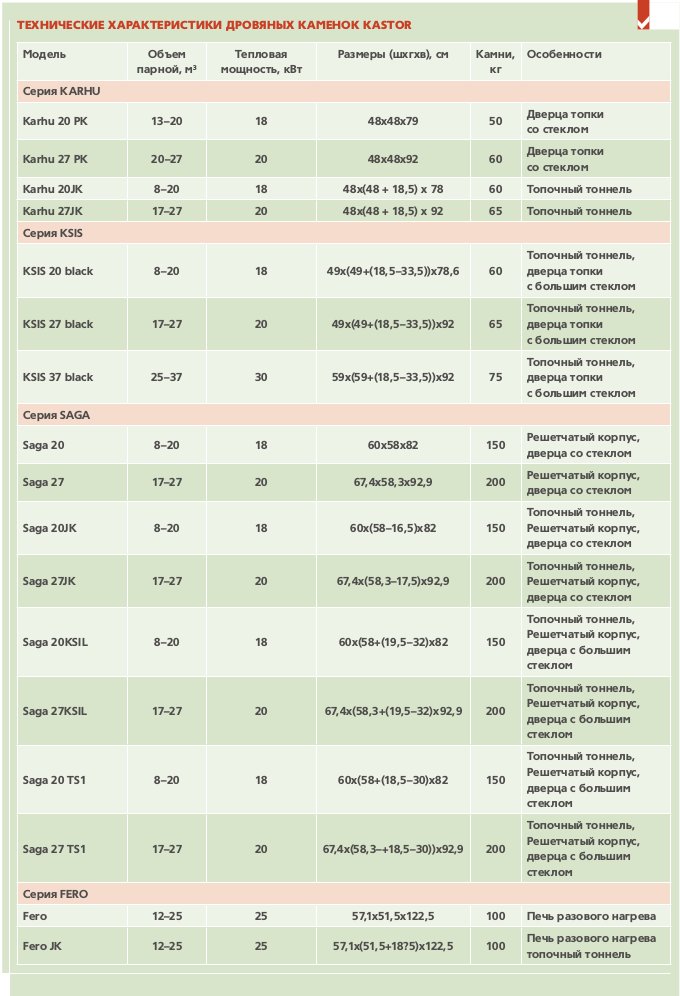 ТЕХНИЧЕСКИЕ ХАРАКТЕРИСТИКИ ДРОВЯНЫХ КАМЕНОК KASTOR

| Модель | Объем парной, м³ | Тепловая мощность, кВт | Размеры (шхгхв), см | Камни, кг | Особенности |
|---|---|---|---|---|---|
| Серия KARHU | | | | | |
| Karhu 20 PK | 13–20 | 18 | 48х48х79 | 50 | Дверца топки со стеклом |
| Karhu 27 PK | 20–27 | 20 | 48х48х92 | 60 | Дверца топки со стеклом |
| Karhu 20JK | 8–20 | 18 | 48х(48 + 18,5) х 78 | 60 | Топочный тоннель |
| Karhu 27JK | 17–27 | 20 | 48х(48 + 18,5) х 92 | 65 | Топочный тоннель |
| Серия KSIS | | | | | |
| KSIS 20 black | 8–20 | 18 | 49х(49+(18,5–33,5))х78,6 | 60 | Топочный тоннель, дверца топки с большим стеклом |
| KSIS 27 black | 17–27 | 20 | 49х(49+(18,5–33,5))х92 | 65 | Топочный тоннель, дверца топки с большим стеклом |
| KSIS 37 black | 25–37 | 30 | 59х(59+(18,5–33,5))х92 | 75 | Топочный тоннель, дверца топки с большим стеклом |
| Серия SAGA | | | | | |
| Saga 20 | 8–20 | 18 | 60х58х82 | 150 | Решетчатый корпус, дверца со стеклом |
| Saga 27 | 17–27 | 20 | 67,4х58,3х92,9 | 200 | Решетчатый корпус, дверца со стеклом |
| Saga 20JK | 8–20 | 18 | 60х(58–16,5)х82 | 150 | Топочный тоннель, Решетчатый корпус, дверца со стеклом |
| Saga 27JK | 17–27 | 20 | 67,4х(58,3–17,5)х92,9 | 200 | Топочный тоннель, Решетчатый корпус, дверца со стеклом |
| Saga 20KSIL | 8–20 | 18 | 60х(58+(19,5–32)х82 | 150 | Топочный тоннель, Решетчатый корпус, дверца с большим стеклом |
| Saga 27KSIL | 17–27 | 20 | 67,4х(58,3+(19,5–32)х92,9 | 200 | Топочный тоннель, Решетчатый корпус, дверца с большим стеклом |
| Saga 20 TS1 | 8–20 | 18 | 60х(58+(18,5–30)х82 | 150 | Топочный тоннель, Решетчатый корпус, дверца с большим стеклом |
| Saga 27 TS1 | 17–27 | 20 | 67,4х(58,3–+18,5–30))х92,9 | 200 | Топочный тоннель, Решетчатый корпус, дверца с большим стеклом |
| Серия FERO | | | | | |
| Fero | 12–25 | 25 | 57,1х51,5х122,5 | 100 | Печь разового нагрева |
| Fero JK | 12–25 | 25 | 57,1х(51,5+18?5)х122,5 | 100 | Печь разового нагрева топочный тоннель |